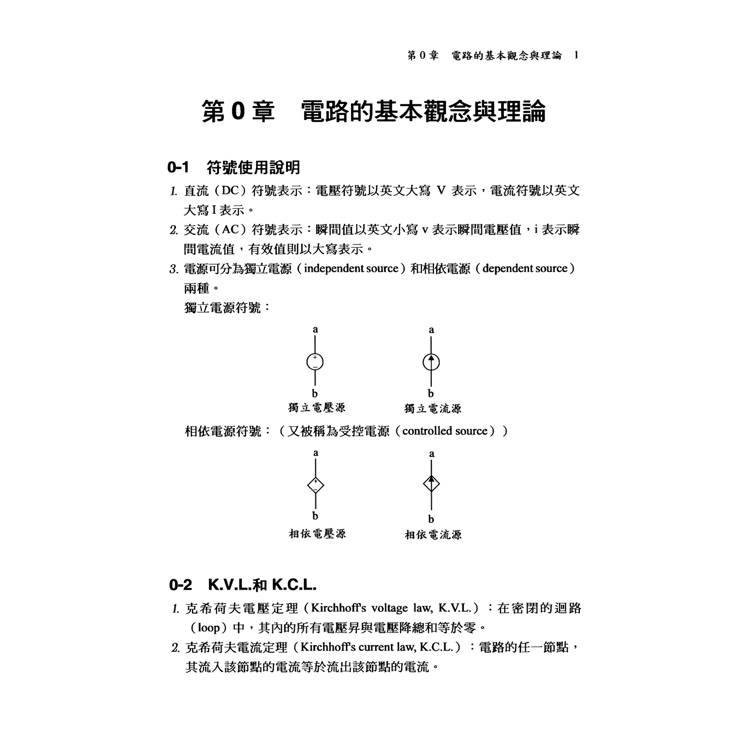 第 0 章　電路的基本觀念與理論　1

第 0 章　電路的基本觀念與理論

0-1　符號使用說明

1. 直流（DC）符號表示：電壓符號以英文大寫 V 表示，電流符號以英文大寫 I 表示。

2. 交流（AC）符號表示：瞬間值以英文小寫 v 表示瞬間電壓值，i 表示瞬間電流值，有效值則以大寫表示。

3. 電源可分為獨立電源（independent source）和相依電源（dependent source）兩種。

獨立電源符號：

a
+
-
b
獨立電壓源

a
b
獨立電流源

相依電源符號：（又被稱為受控電源（controlled source））

a
+
-
b
相依電壓源

a
b
相依電流源

0-2　K.V.L.和 K.C.L.

1. 克希荷夫電壓定理（Kirchhoff's voltage law, K.V.L.）：在密閉的迴路（loop）中，其內的所有電壓昇與電壓降總和等於零。

2. 克希荷夫電流定理（Kirchhoff's current law, K.C.L.）：電路的任一節點，其流入該節點的電流等於流出該節點的電流。